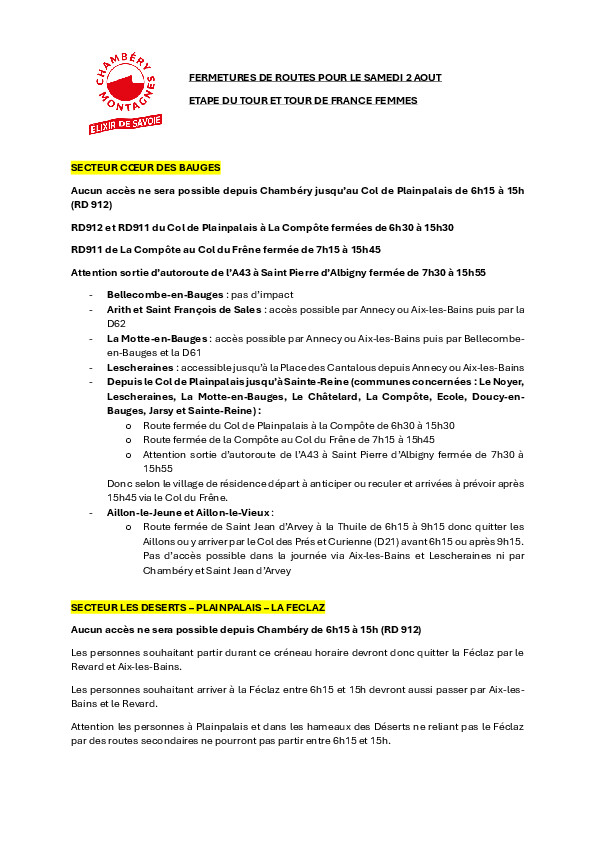 CHAMBÉRY MONTAGNES
ELIXIR DE SAVOIE

FERMETURES DE ROUTES POUR LE SAMEDI 2 AOUT

ETAPE DU TOUR ET TOUR DE FRANCE FEMMES

SECTEUR CŒUR DES BAUGES

Aucun accès ne sera possible depuis Chambéry jusqu'au Col de Plainpalais de 6h15 à 15h (RD 912)

RD912 et RD911 du Col de Plainpalais à La Compôte fermées de 6h30 à 15h30

RD911 de La Compôte au Col du Frêne fermée de 7h15 à 15h45

Attention sortie d'autoroute de l'A43 à Saint Pierre d'Albigny fermée de 7h30 à 15h55

- Bellecombe-en-Bauges : pas d'impact
- Arith et Saint François de Sales : accès possible par Annecy ou Aix-les-Bains puis par la D62
- La Motte-en-Bauges : accès possible par Annecy ou Aix-les-Bains puis par Bellecombe-en-Bauges et la D61
- Lescheraines : accessible jusqu'à la Place des Cantalous depuis Annecy ou Aix-les-Bains
- Depuis le Col de Plainpalais jusqu'à Sainte-Reine (communes concernées : Le Noyer, Lescheraines, La Motte-en-Bauges, Le Châtelard, La Compôte, Ecole, Doucy-en-Bauges, Jarsy et Sainte-Reine) :
  o Route fermée du Col de Plainpalais à la Compôte de 6h30 à 15h30
  o Route fermée de la Compôte au Col du Frêne de 7h15 à 15h45
  o Attention sortie d'autoroute de l'A43 à Saint Pierre d'Albigny fermée de 7h30 à 15h55
  Donc selon le village de résidence départ à anticiper ou reculer et arrivées à prévoir après 15h45 via le Col du Frêne.
- Aillon-le-Jeune et Aillon-le-Vieux :
  o Route fermée de Saint Jean d'Arvey à la Thuile de 6h15 à 9h15 donc quitter les Aillons ou y arriver par le Col des Prés et Curienne (D21) avant 6h15 ou après 9h15. Pas d'accès possible dans la journée via Aix-les-Bains et Lescheraines ni par Chambéry et Saint Jean d'Arvey

SECTEUR LES DESERTS – PLAINPALAIS – LA FECLAZ

Aucun accès ne sera possible depuis Chambéry de 6h15 à 15h (RD 912)

Les personnes souhaitant partir durant ce créneau horaire devront donc quitter la Féclaz par le Revard et Aix-les-Bains.

Les personnes souhaitant arriver à la Féclaz entre 6h15 et 15h devront aussi passer par Aix-les-Bains et le Revard.

Attention les personnes à Plainpalais et dans les hameaux des Déserts ne reliant pas le Féclaz par des routes secondaires ne pourront pas partir entre 6h15 et 15h.